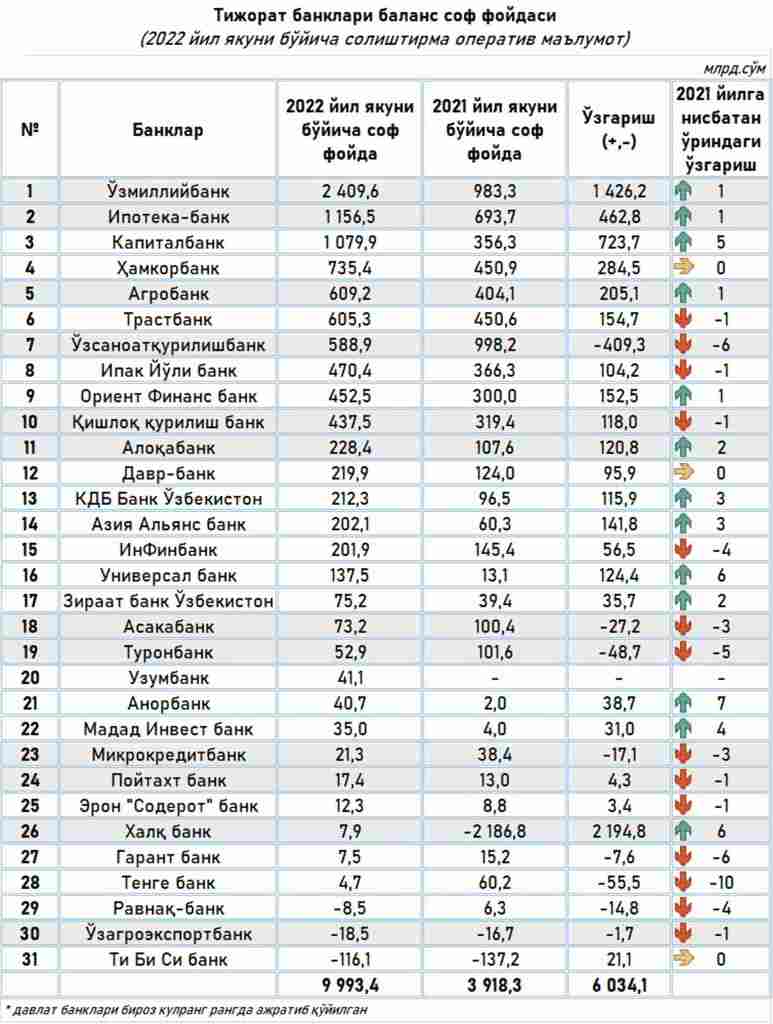 Тижорат банклари баланс соф фойдаси
(2022 йил якуни бўйича солиштирма оператив маълумот)

млрд.сўм

| № | Банклар | 2022 йил якуни бўйича соф фойда | 2021 йил якуни бўйича соф фойда | Ўзгариш (+,-) | 2021 йилга нисбатан ўриндаги ўзгариш |
|---|---|---|---|---|---|
| 1 | Ўзмиллийбанк | 2 409,6 | 983,3 | 1 426,2 | 1 |
| 2 | Ипотека-банк | 1 156,5 | 693,7 | 462,8 | 1 |
| 3 | Капиталбанк | 1 079,9 | 356,3 | 723,7 | 5 |
| 4 | Ҳамкорбанк | 735,4 | 450,9 | 284,5 | 0 |
| 5 | Агробанк | 609,2 | 404,1 | 205,1 | 1 |
| 6 | Трастбанк | 605,3 | 450,6 | 154,7 | -1 |
| 7 | Ўзсаноатқурилишбанк | 588,9 | 998,2 | -409,3 | -6 |
| 8 | Ипак Йўли банк | 470,4 | 366,3 | 104,2 | -1 |
| 9 | Ориент Финанс банк | 452,5 | 300,0 | 152,5 | 1 |
| 10 | Қишлоқ қурилиш банк | 437,5 | 319,4 | 118,0 | -1 |
| 11 | Алоқабанк | 228,4 | 107,6 | 120,8 | 2 |
| 12 | Давр-банк | 219,9 | 124,0 | 95,9 | 0 |
| 13 | КДБ Банк Ўзбекистон | 212,3 | 96,5 | 115,9 | 3 |
| 14 | Азия Альянс банк | 202,1 | 60,3 | 141,8 | 3 |
| 15 | ИнФинбанк | 201,9 | 145,4 | 56,5 | -4 |
| 16 | Универсал банк | 137,5 | 13,1 | 124,4 | 6 |
| 17 | Зираат банк Ўзбекистон | 75,2 | 39,4 | 35,7 | 2 |
| 18 | Асакабанк | 73,2 | 100,4 | -27,2 | -3 |
| 19 | Туронбанк | 52,9 | 101,6 | -48,7 | -5 |
| 20 | Узумбанк | 41,1 | - | - | - |
| 21 | Анорбанк | 40,7 | 2,0 | 38,7 | 7 |
| 22 | Мадад Инвест банк | 35,0 | 4,0 | 31,0 | 4 |
| 23 | Микрокредитбанк | 21,3 | 38,4 | -17,1 | -3 |
| 24 | Пойтахт банк | 17,4 | 13,0 | 4,3 | -1 |
| 25 | Эрон "Содерот" банк | 12,3 | 8,8 | 3,4 | -1 |
| 26 | Халқ банк | 7,9 | -2 186,8 | 2 194,8 | 6 |
| 27 | Гарант банк | 7,5 | 15,2 | -7,6 | -6 |
| 28 | Тенге банк | 4,7 | 60,2 | -55,5 | -10 |
| 29 | Равнақ-банк | -8,5 | 6,3 | -14,8 | -4 |
| 30 | Ўзагроэкспортбанк | -18,5 | -16,7 | -1,7 | -1 |
| 31 | Ти Би Си банк | -116,1 | -137,2 | 21,1 | 0 |
| | | 9 993,4 | 3 918,3 | 6 034,1 | |

* давлат банклари бироз кулранг рангда ажратиб қўйилган